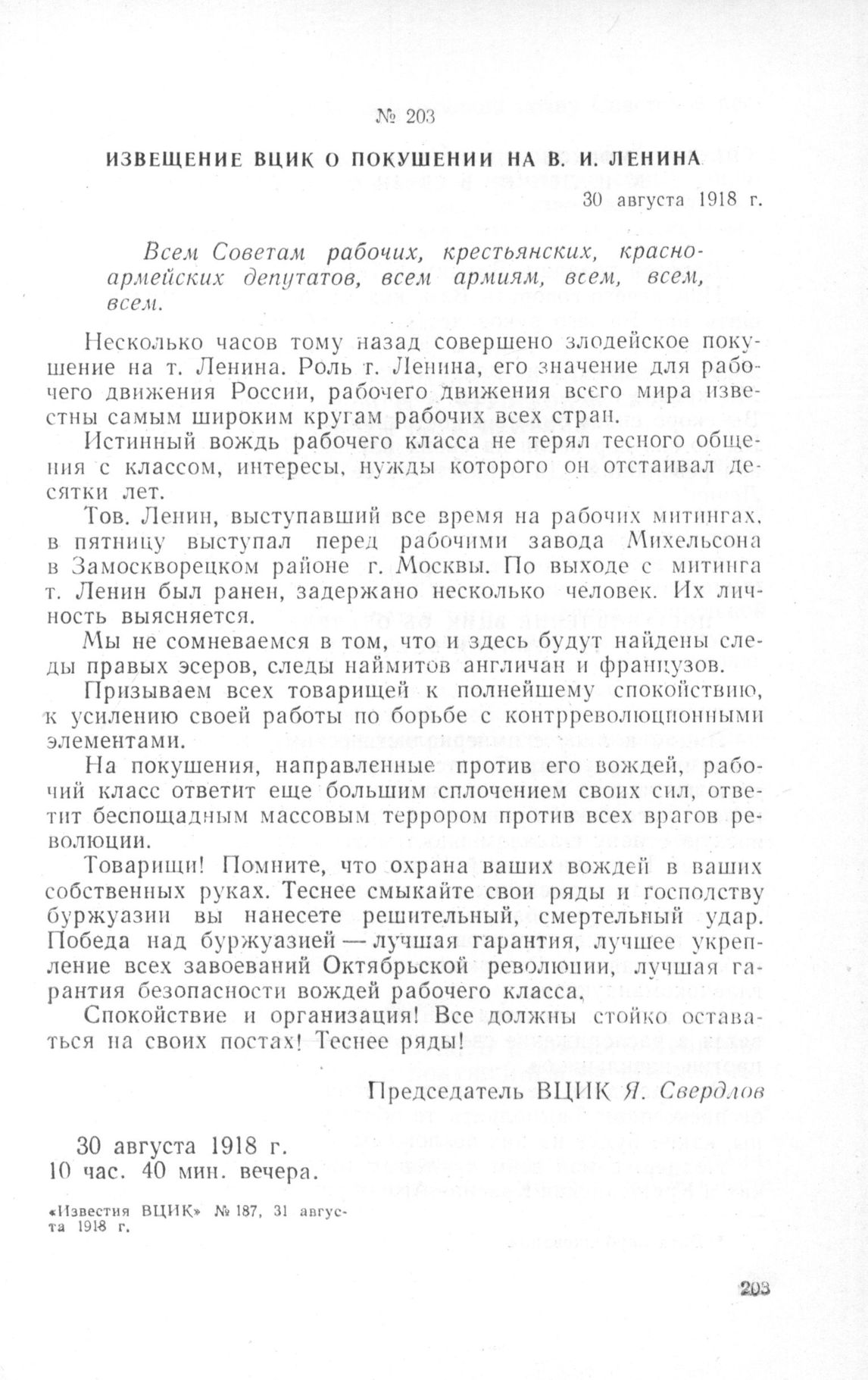 № 203

ИЗВЕЩЕНИЕ ВЦИК О ПОКУШЕНИИ НА В. И. ЛЕНИНА

30 августа 1918 г.

Всем Советам рабочих, крестьянских, красноармейских депутатов, всем армиям, всем, всем, всем.

Несколько часов тому назад совершено злодейское покушение на т. Ленина. Роль т. Ленина, его значение для рабочего движения России, рабочего движения всего мира известны самым широким кругам рабочих всех стран.

Истинный вождь рабочего класса не терял тесного общения с классом, интересы, нужды которого он отстаивал десятки лет.

Тов. Ленин, выступавший все время на рабочих митингах, в пятницу выступал перед рабочими завода Михельсона в Замоскворецком районе г. Москвы. По выходе с митинга т. Ленин был ранен, задержано несколько человек. Их личность выясняется.

Мы не сомневаемся в том, что и здесь будут найдены следы правых эсеров, следы наймитов англичан и французов.

Призываем всех товарищей к полнейшему спокойствию, к усилению своей работы по борьбе с контрреволюционными элементами.

На покушения, направленные против его вождей, рабочий класс ответит еще большим сплочением своих сил, ответит беспощадным массовым террором против всех врагов революции.

Товарищи! Помните, что охрана ваших вождей в ваших собственных руках. Теснее смыкайте свои ряды и господству буржуазии вы нанесете решительный, смертельный удар. Победа над буржуазией — лучшая гарантия, лучшее укрепление всех завоеваний Октябрьской революции, лучшая гарантия безопасности вождей рабочего класса.

Спокойствие и организация! Все должны стойко оставаться на своих постах! Теснее ряды!

Председатель ВЦИК Я. Свердлов

30 августа 1918 г.
10 час. 40 мин. вечера.

«Известия ВЦИК» № 187, 31 августа 1918 г.

203